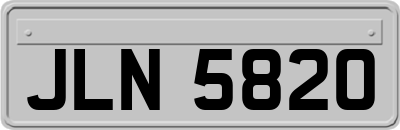 JLN 5820